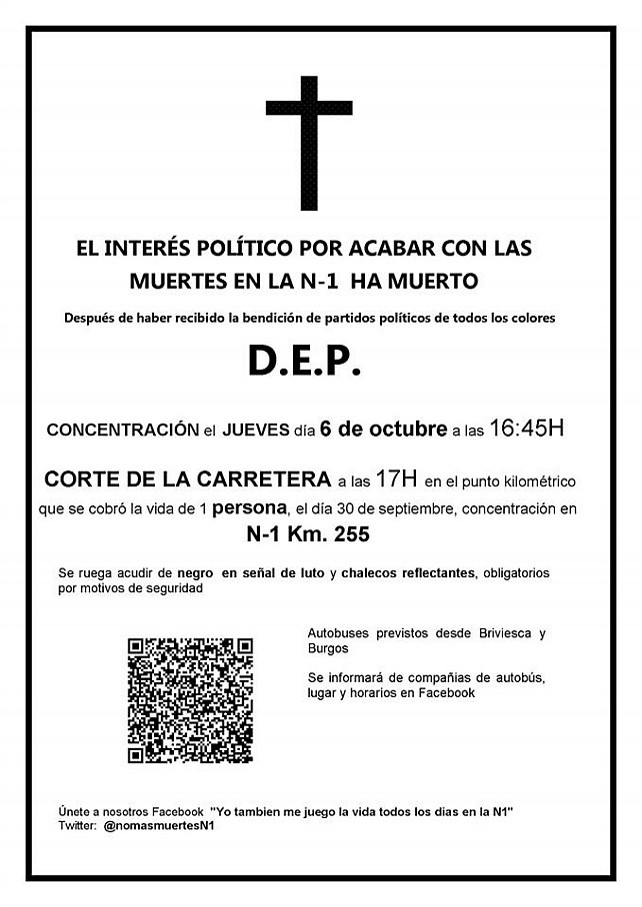 EL INTERÉS POLÍTICO POR ACABAR CON LAS MUERTES EN LA N-1 HA MUERTO

Después de haber recibido la bendición de partidos políticos de todos los colores

D.E.P.

CONCENTRACIÓN el JUEVES día 6 de octubre a las 16:45H

CORTE DE LA CARRETERA a las 17H en el punto kilométrico que se cobró la vida de 1 persona, el día 30 de septiembre, concentración en N-1 Km. 255

Se ruega acudir de negro en señal de luto y chalecos reflectantes, obligatorios por motivos de seguridad

Autobuses previstos desde Briviesca y Burgos

Se informará de compañías de autobús, lugar y horarios en Facebook

Únete a nosotros Facebook "Yo tambien me juego la vida todos los dias en la N1"
Twitter: @nomasmuertesN1